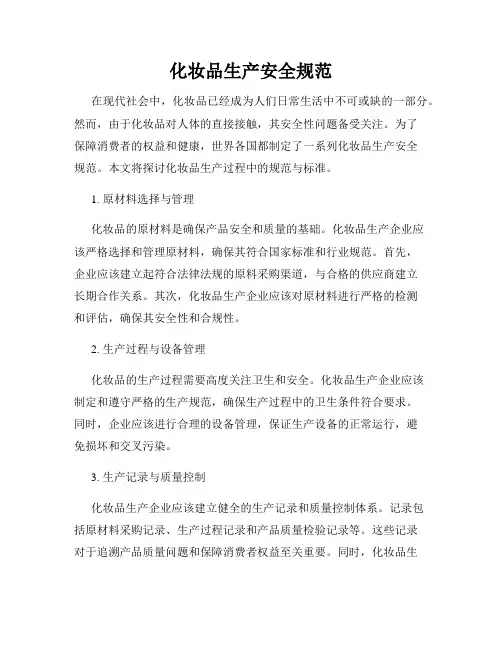 化妆品生产安全规范

在现代社会中，化妆品已经成为人们日常生活中不可或缺的一部分。然而，由于化妆品对人体的直接接触，其安全性问题备受关注。为了保障消费者的权益和健康，世界各国都制定了一系列化妆品生产安全规范。本文将探讨化妆品生产过程中的规范与标准。

1. 原材料选择与管理

化妆品的原材料是确保产品安全和质量的基础。化妆品生产企业应该严格选择和管理原材料，确保其符合国家标准和行业规范。首先，企业应该建立起符合法律法规的原料采购渠道，与合格的供应商建立长期合作关系。其次，化妆品生产企业应该对原材料进行严格的检测和评估，确保其安全性和合规性。

2. 生产过程与设备管理

化妆品的生产过程需要高度关注卫生和安全。化妆品生产企业应该制定和遵守严格的生产规范，确保生产过程中的卫生条件符合要求。同时，企业应该进行合理的设备管理，保证生产设备的正常运行，避免损坏和交叉污染。

3. 生产记录与质量控制

化妆品生产企业应该建立健全的生产记录和质量控制体系。记录包括原材料采购记录、生产过程记录和产品质量检验记录等。这些记录对于追溯产品质量问题和保障消费者权益至关重要。同时，化妆品生